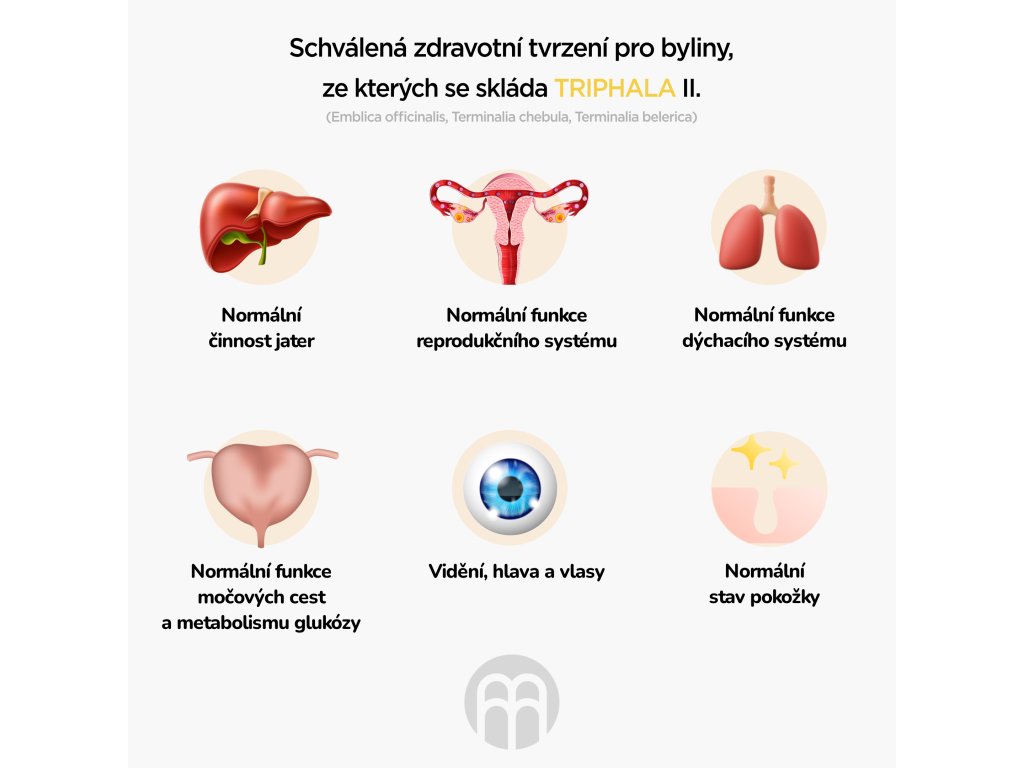 Schválená zdravotní tvrzení pro byliny, ze kterých se skládá TRIPHALA II.

(Emblica officinalis, Terminalia chebula, Terminalia belerica)

Normální
činnost jater

Normální funkce
reprodukčního systému

Normální funkce
dýchacího systému

Normální funkce
močových cest
a metabolismu glukózy

Vidění, hlava a vlasy

Normální
stav pokožky